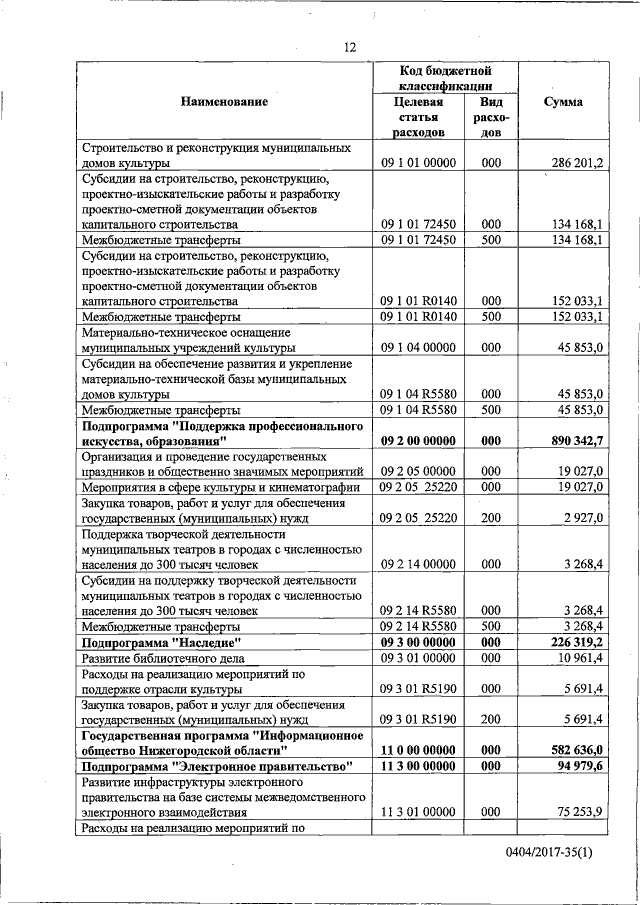 12

| Наименование | Код бюджетной классификации: Целевая статья расходов | Код бюджетной классификации: Вид расходов | Сумма |
|---|---|---|---|
| Строительство и реконструкция муниципальных домов культуры | 09 1 01 00000 | 000 | 286 201,2 |
| Субсидии на строительство, реконструкцию, проектно-изыскательские работы и разработку проектно-сметной документации объектов капитального строительства | 09 1 01 72450 | 000 | 134 168,1 |
| Межбюджетные трансферты | 09 1 01 72450 | 500 | 134 168,1 |
| Субсидии на строительство, реконструкцию, проектно-изыскательские работы и разработку проектно-сметной документации объектов капитального строительства | 09 1 01 R0140 | 000 | 152 033,1 |
| Межбюджетные трансферты | 09 1 01 R0140 | 500 | 152 033,1 |
| Материально-техническое оснащение муниципальных учреждений культуры | 09 1 04 00000 | 000 | 45 853,0 |
| Субсидии на обеспечение развития и укрепление материально-технической базы муниципальных домов культуры | 09 1 04 R5580 | 000 | 45 853,0 |
| Межбюджетные трансферты | 09 1 04 R5580 | 500 | 45 853,0 |
| **Подпрограмма "Поддержка профессионального искусства, образования"** | **09 2 00 00000** | **000** | **890 342,7** |
| Организация и проведение государственных праздников и общественно значимых мероприятий | 09 2 05 00000 | 000 | 19 027,0 |
| Мероприятия в сфере культуры и кинематографии | 09 2 05 25220 | 000 | 19 027,0 |
| Закупка товаров, работ и услуг для обеспечения государственных (муниципальных) нужд | 09 2 05 25220 | 200 | 2 927,0 |
| Поддержка творческой деятельности муниципальных театров в городах с численностью населения до 300 тысяч человек | 09 2 14 00000 | 000 | 3 268,4 |
| Субсидии на поддержку творческой деятельности муниципальных театров в городах с численностью населения до 300 тысяч человек | 09 2 14 R5580 | 000 | 3 268,4 |
| Межбюджетные трансферты | 09 2 14 R5580 | 500 | 3 268,4 |
| **Подпрограмма "Наследие"** | **09 3 00 00000** | **000** | **226 319,2** |
| Развитие библиотечного дела | 09 3 01 00000 | 000 | 10 961,4 |
| Расходы на реализацию мероприятий по поддержке отрасли культуры | 09 3 01 R5190 | 000 | 5 691,4 |
| Закупка товаров, работ и услуг для обеспечения государственных (муниципальных) нужд | 09 3 01 R5190 | 200 | 5 691,4 |
| **Государственная программа "Информационное общество Нижегородской области"** | **11 0 00 00000** | **000** | **582 636,0** |
| **Подпрограмма "Электронное правительство"** | **11 3 00 00000** | **000** | **94 979,6** |
| Развитие инфраструктуры электронного правительства на базе системы межведомственного электронного взаимодействия | 11 3 01 00000 | 000 | 75 253,9 |
| Расходы на реализацию мероприятий по | | | |

0404/2017-35(1)